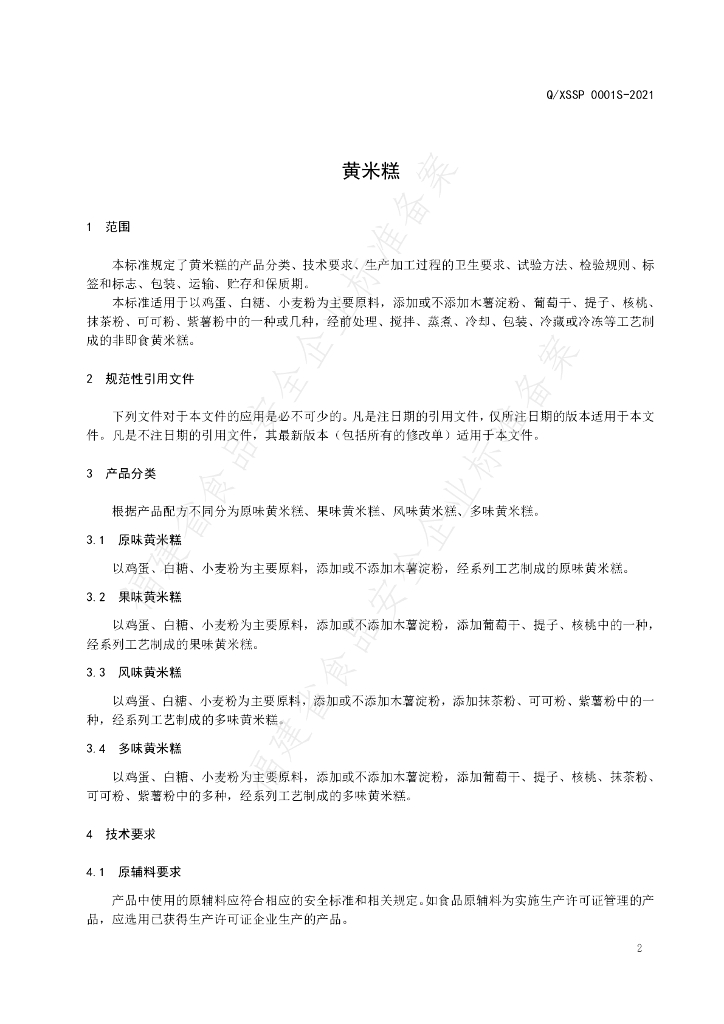 Q/XSSP 0001S-2021

黄米糕

1 范围

本标准规定了黄米糕的产品分类、技术要求、生产加工过程的卫生要求、试验方法、检验规则、标签和标志、包装、运输、贮存和保质期。

本标准适用于以鸡蛋、白糖、小麦粉为主要原料，添加或不添加木薯淀粉、葡萄干、提子、核桃、抹茶粉、可可粉、紫薯粉中的一种或几种，经前处理、搅拌、蒸煮、冷却、包装、冷藏或冷冻等工艺制成的非即食黄米糕。

2 规范性引用文件

下列文件对于本文件的应用是必不可少的。凡是注日期的引用文件，仅所注日期的版本适用于本文件。凡是不注日期的引用文件，其最新版本（包括所有的修改单）适用于本文件。

3 产品分类

根据产品配方不同分为原味黄米糕、果味黄米糕、风味黄米糕、多味黄米糕。

3.1 原味黄米糕

以鸡蛋、白糖、小麦粉为主要原料，添加或不添加木薯淀粉，经系列工艺制成的原味黄米糕。

3.2 果味黄米糕

以鸡蛋、白糖、小麦粉为主要原料，添加或不添加木薯淀粉，添加葡萄干、提子、核桃中的一种，经系列工艺制成的果味黄米糕。

3.3 风味黄米糕

以鸡蛋、白糖、小麦粉为主要原料，添加或不添加木薯淀粉，添加抹茶粉、可可粉、紫薯粉中的一种，经系列工艺制成的多味黄米糕。

3.4 多味黄米糕

以鸡蛋、白糖、小麦粉为主要原料，添加或不添加木薯淀粉，添加葡萄干、提子、核桃、抹茶粉、可可粉、紫薯粉中的多种，经系列工艺制成的多味黄米糕。

4 技术要求

4.1 原辅料要求

产品中使用的原辅料应符合相应的安全标准和相关规定。如食品原辅料为实施生产许可证管理的产品，应选用已获得生产许可证企业生产的产品。

2

福建省食品安全企业标准备案